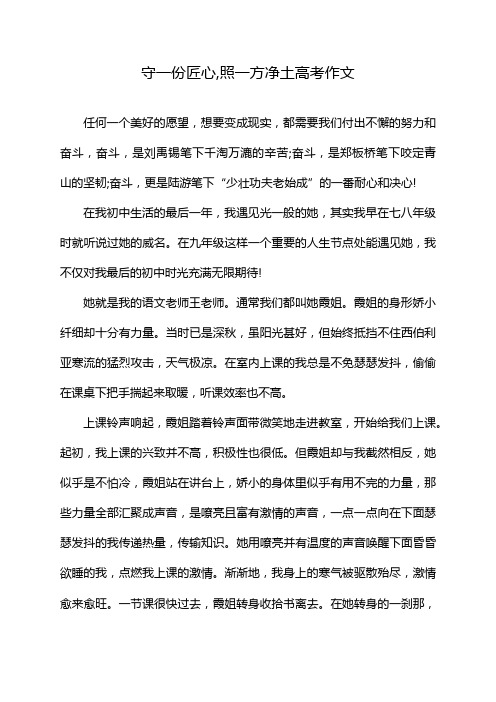 守一份匠心,照一方净土高考作文

任何一个美好的愿望，想要变成现实，都需要我们付出不懈的努力和奋斗，奋斗，是刘禹锡笔下千淘万漉的辛苦;奋斗，是郑板桥笔下咬定青山的坚韧;奋斗，更是陆游笔下“少壮功夫老始成”的一番耐心和决心!

在我初中生活的最后一年，我遇见光一般的她，其实我早在七八年级时就听说过她的威名。在九年级这样一个重要的人生节点处能遇见她，我不仅对我最后的初中时光充满无限期待!

她就是我的语文老师王老师。通常我们都叫她霞姐。霞姐的身形娇小纤细却十分有力量。当时已是深秋，虽阳光甚好，但始终抵挡不住西伯利亚寒流的猛烈攻击，天气极凉。在室内上课的我总是不免瑟瑟发抖，偷偷在课桌下把手揣起来取暖，听课效率也不高。

上课铃声响起，霞姐踏着铃声面带微笑地走进教室，开始给我们上课。起初，我上课的兴致并不高，积极性也很低。但霞姐却与我截然相反，她似乎是不怕冷，霞姐站在讲台上，娇小的身体里似乎有用不完的力量，那些力量全部汇聚成声音，是嘹亮且富有激情的声音，一点一点向在下面瑟瑟发抖的我传递热量，传输知识。她用嘹亮并有温度的声音唤醒下面昏昏欲睡的我，点燃我上课的激情。渐渐地，我身上的寒气被驱散殆尽，激情愈来愈旺。一节课很快过去，霞姐转身收拾书离去。在她转身的一刹那，